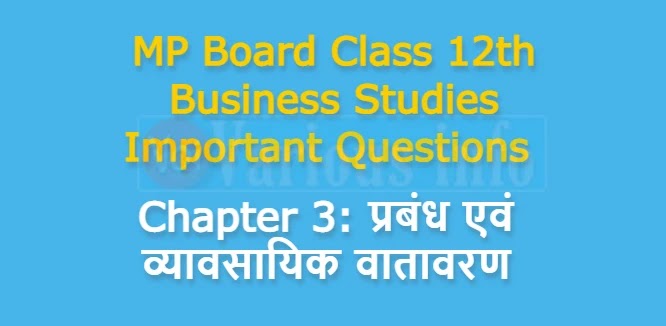 MP Board Class 12th Business Studies Important Questions

Various Info

Chapter 3: प्रबंध एवं व्यावसायिक वातावरण